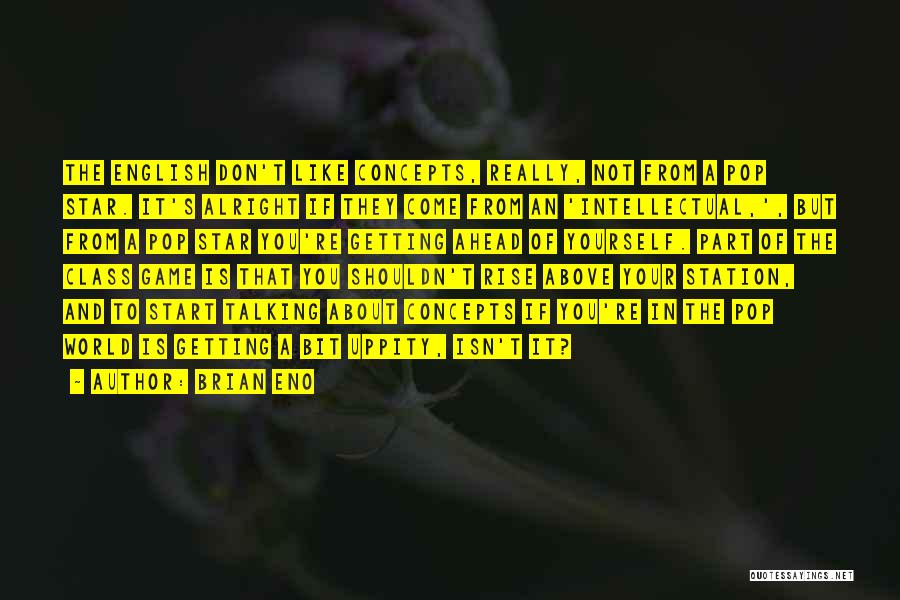 THE ENGLISH DON'T LIKE CONCEPTS, REALLY, NOT FROM A POP STAR. IT'S ALRIGHT IF THEY COME FROM AN 'INTELLECTUAL,', BUT FROM A POP STAR YOU'RE GETTING AHEAD OF YOURSELF. PART OF THE CLASS GAME IS THAT YOU SHOULDN'T RISE ABOVE YOUR STATION, AND TO START TALKING ABOUT CONCEPTS IF YOU'RE IN THE POP WORLD IS GETTING A BIT UPPITY, ISN'T IT?

~ AUTHOR: BRIAN ENO

QUOTESSAYINGS.NET